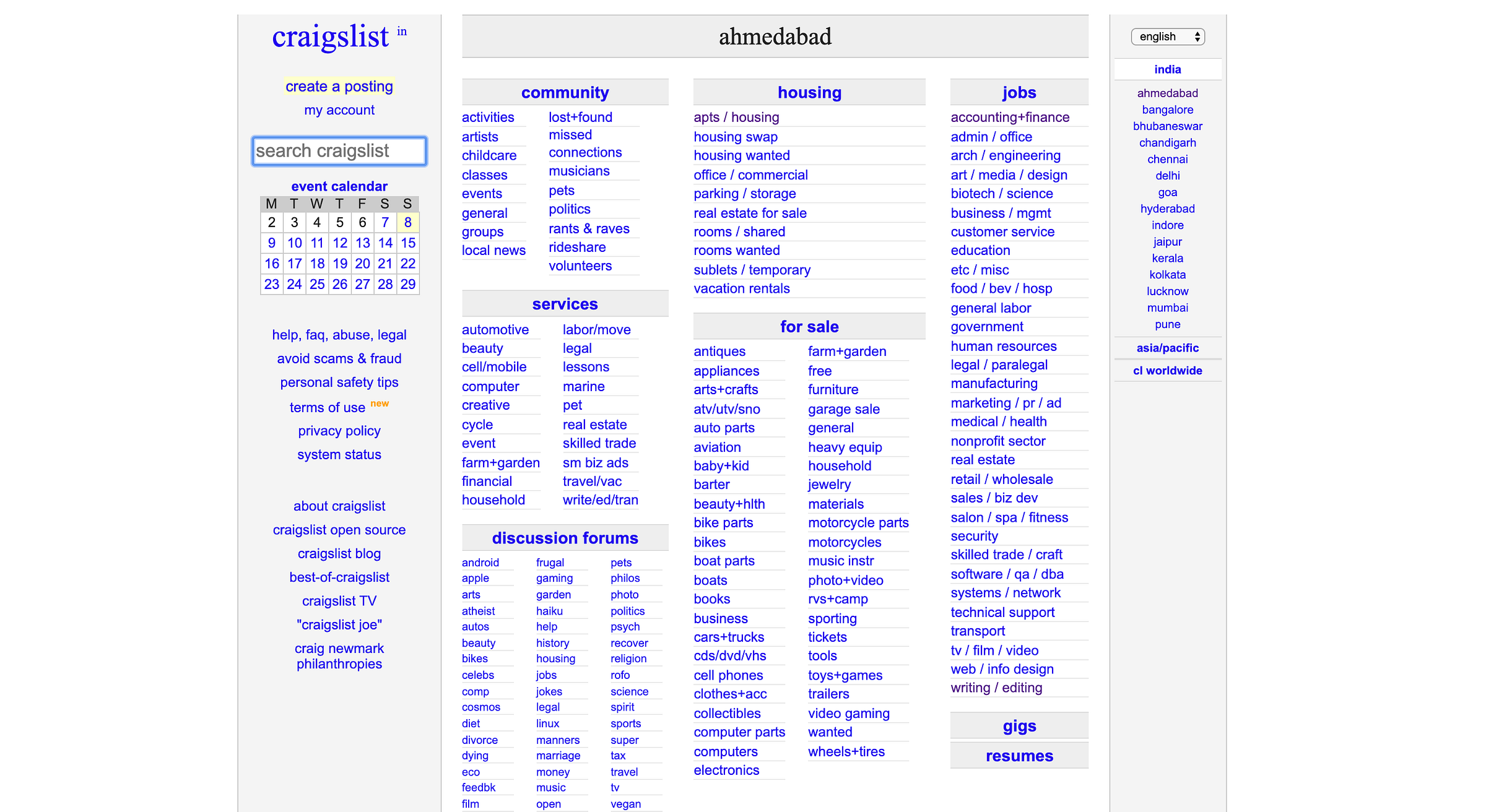 craigslist in

create a posting
my account

search craigslist

event calendar

| M | T | W | T | F | S | S |
|---|---|---|---|---|---|---|
| 2 | 3 | 4 | 5 | 6 | 7 | 8 |
| 9 | 10 | 11 | 12 | 13 | 14 | 15 |
| 16 | 17 | 18 | 19 | 20 | 21 | 22 |
| 23 | 24 | 25 | 26 | 27 | 28 | 29 |

help, faq, abuse, legal
avoid scams & fraud
personal safety tips
terms of use new
privacy policy
system status

about craigslist
craigslist open source
craigslist blog
best-of-craigslist
craigslist TV
"craigslist joe"
craig newmark philanthropies

ahmedabad

community

activities
artists
childcare
classes
events
general
groups
local news

lost+found
missed connections
musicians
pets
politics
rants & raves
rideshare
volunteers

services

automotive
beauty
cell/mobile
computer
creative
cycle
event
farm+garden
financial
household

labor/move
legal
lessons
marine
pet
real estate
skilled trade
sm biz ads
travel/vac
write/ed/tran

discussion forums

android
apple
arts
atheist
autos
beauty
bikes
celebs
comp
cosmos
diet
divorce
dying
eco
feedbk
film

frugal
gaming
garden
haiku
help
history
housing
jobs
jokes
legal
linux
manners
marriage
money
music
open

pets
philos
photo
politics
psych
recover
religion
rofo
science
spirit
sports
super
tax
travel
tv
vegan

housing

apts / housing
housing swap
housing wanted
office / commercial
parking / storage
real estate for sale
rooms / shared
rooms wanted
sublets / temporary
vacation rentals

for sale

antiques
appliances
arts+crafts
atv/utv/sno
auto parts
aviation
baby+kid
barter
beauty+hlth
bike parts
bikes
boat parts
boats
books
business
cars+trucks
cds/dvd/vhs
cell phones
clothes+acc
collectibles
computer parts
computers
electronics

farm+garden
free
furniture
garage sale
general
heavy equip
household
jewelry
materials
motorcycle parts
motorcycles
music instr
photo+video
rvs+camp
sporting
tickets
tools
toys+games
trailers
video gaming
wanted
wheels+tires

jobs

accounting+finance
admin / office
arch / engineering
art / media / design
biotech / science
business / mgmt
customer service
education
etc / misc
food / bev / hosp
general labor
government
human resources
legal / paralegal
manufacturing
marketing / pr / ad
medical / health
nonprofit sector
real estate
retail / wholesale
sales / biz dev
salon / spa / fitness
security
skilled trade / craft
software / qa / dba
systems / network
technical support
transport
tv / film / video
web / info design
writing / editing

gigs

resumes

english

india

ahmedabad
bangalore
bhubaneswar
chandigarh
chennai
delhi
goa
hyderabad
indore
jaipur
kerala
kolkata
lucknow
mumbai
pune

asia/pacific

cl worldwide